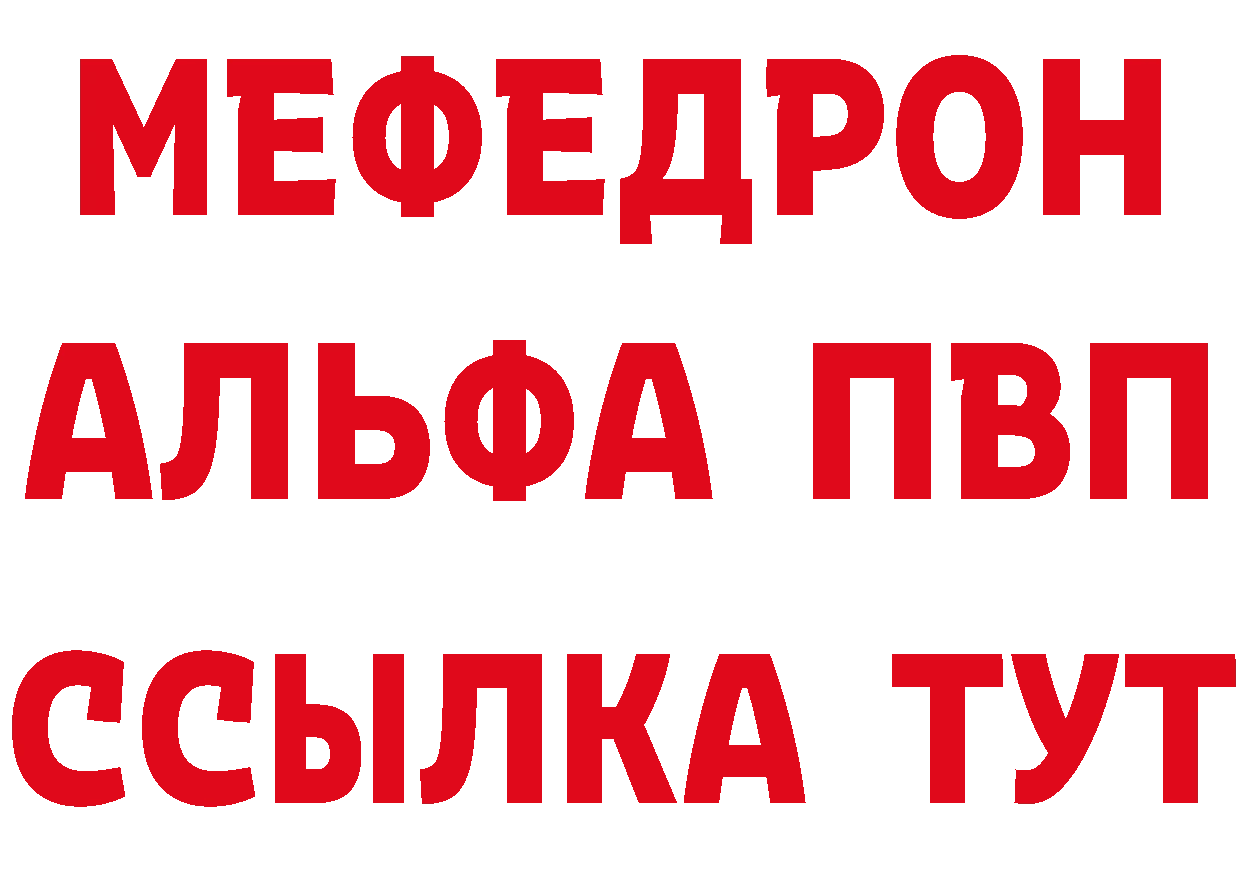 МЕФЕДРОН
АЛЬФА ПВП
ССЫЛКА ТУТ